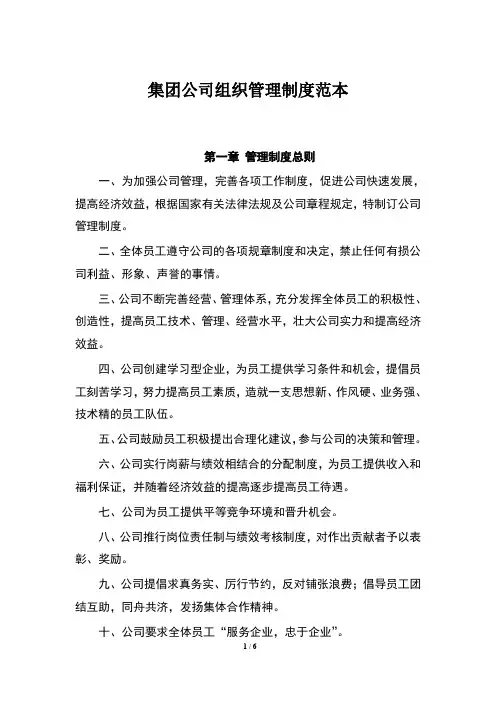 集团公司组织管理制度范本

第一章 管理制度总则

一、为加强公司管理，完善各项工作制度，促进公司快速发展，提高经济效益，根据国家有关法律法规及公司章程规定，特制订公司管理制度。

二、全体员工遵守公司的各项规章制度和决定，禁止任何有损公司利益、形象、声誉的事情。

三、公司不断完善经营、管理体系，充分发挥全体员工的积极性、创造性，提高员工技术、管理、经营水平，壮大公司实力和提高经济效益。

四、公司创建学习型企业，为员工提供学习条件和机会，提倡员工刻苦学习，努力提高员工素质，造就一支思想新、作风硬、业务强、技术精的员工队伍。

五、公司鼓励员工积极提出合理化建议，参与公司的决策和管理。

六、公司实行岗薪与绩效相结合的分配制度，为员工提供收入和福利保证，并随着经济效益的提高逐步提高员工待遇。

七、公司为员工提供平等竞争环境和晋升机会。

八、公司推行岗位责任制与绩效考核制度，对作出贡献者予以表彰、奖励。

九、公司提倡求真务实、厉行节约，反对铺张浪费；倡导员工团结互助，同舟共济，发扬集体合作精神。

十、公司要求全体员工“服务企业，忠于企业”。

1 / 6